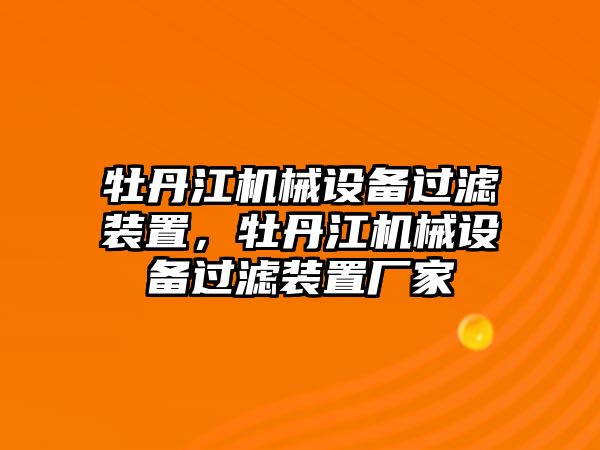 牡丹江机械设备过滤装置，牡丹江机械设备过滤装置厂家